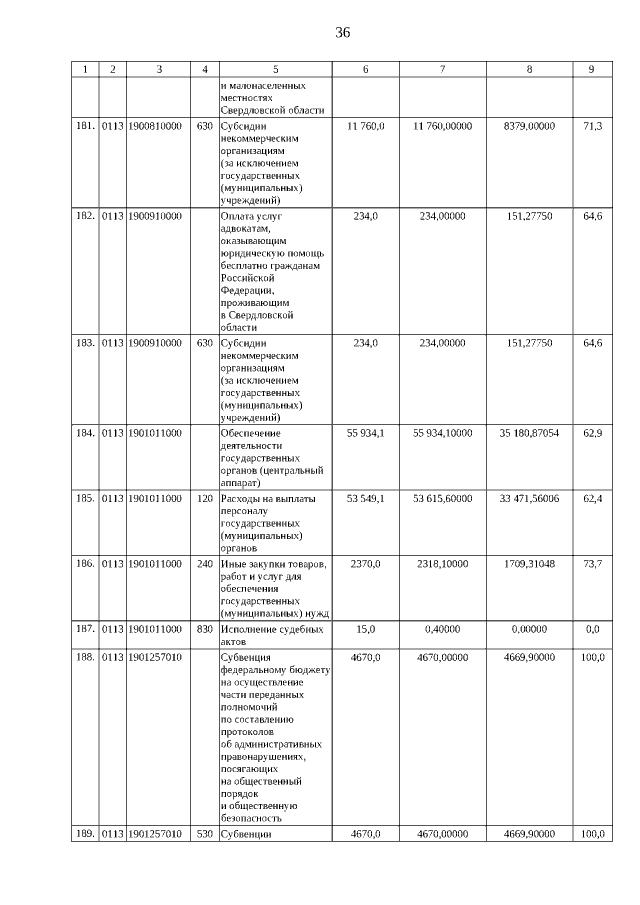 36

| 1 | 2 | 3 | 4 | 5 | 6 | 7 | 8 | 9 |
|---|---|---|---|---|---|---|---|---|
| | | | | и малонаселенных местностях Свердловской области | | | | |
| 181. | 0113 | 1900810000 | 630 | Субсидии некоммерческим организациям (за исключением государственных (муниципальных) учреждений) | 11 760,0 | 11 760,00000 | 8379,00000 | 71,3 |
| 182. | 0113 | 1900910000 | | Оплата услуг адвокатам, оказывающим юридическую помощь бесплатно гражданам Российской Федерации, проживающим в Свердловской области | 234,0 | 234,00000 | 151,27750 | 64,6 |
| 183. | 0113 | 1900910000 | 630 | Субсидии некоммерческим организациям (за исключением государственных (муниципальных) учреждений) | 234,0 | 234,00000 | 151,27750 | 64,6 |
| 184. | 0113 | 1901011000 | | Обеспечение деятельности государственных органов (центральный аппарат) | 55 934,1 | 55 934,10000 | 35 180,87054 | 62,9 |
| 185. | 0113 | 1901011000 | 120 | Расходы на выплаты персоналу государственных (муниципальных) органов | 53 549,1 | 53 615,60000 | 33 471,56006 | 62,4 |
| 186. | 0113 | 1901011000 | 240 | Иные закупки товаров, работ и услуг для обеспечения государственных (муниципальных) нужд | 2370,0 | 2318,10000 | 1709,31048 | 73,7 |
| 187. | 0113 | 1901011000 | 830 | Исполнение судебных актов | 15,0 | 0,40000 | 0,00000 | 0,0 |
| 188. | 0113 | 1901257010 | | Субвенция федеральному бюджету на осуществление части переданных полномочий по составлению протоколов об административных правонарушениях, посягающих на общественный порядок и общественную безопасность | 4670,0 | 4670,00000 | 4669,90000 | 100,0 |
| 189. | 0113 | 1901257010 | 530 | Субвенции | 4670,0 | 4670,00000 | 4669,90000 | 100,0 |